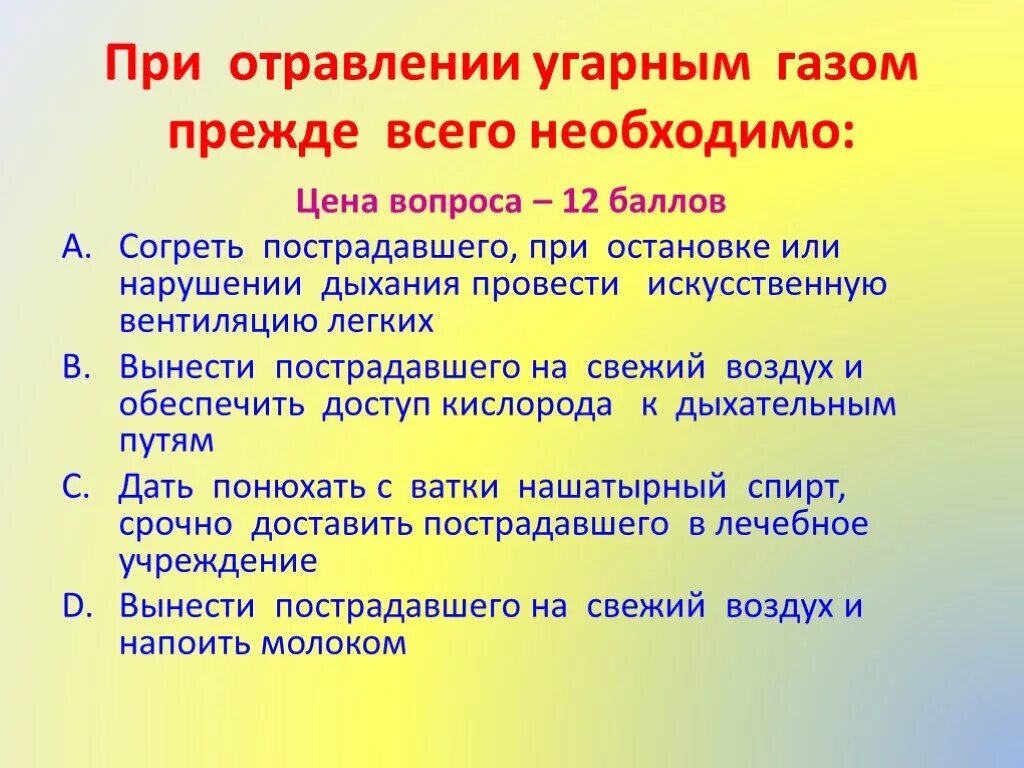 При отравлении угарным газом прежде всего необходимо:

Цена вопроса – 12 баллов

A. Согреть пострадавшего, при остановке или нарушении дыхания провести искусственную вентиляцию легких

B. Вынести пострадавшего на свежий воздух и обеспечить доступ кислорода к дыхательным путям

C. Дать понюхать с ватки нашатырный спирт, срочно доставить пострадавшего в лечебное учреждение

D. Вынести пострадавшего на свежий воздух и напоить молоком